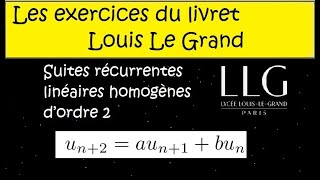 Les exercices du livret
Louis Le Grand

Suites récurrentes linéaires homogènes d'ordre 2

LLG
LYCÉE LOUIS-LE-GRAND
PARIS

$u_{n+2} = au_{n+1} + bu_n$